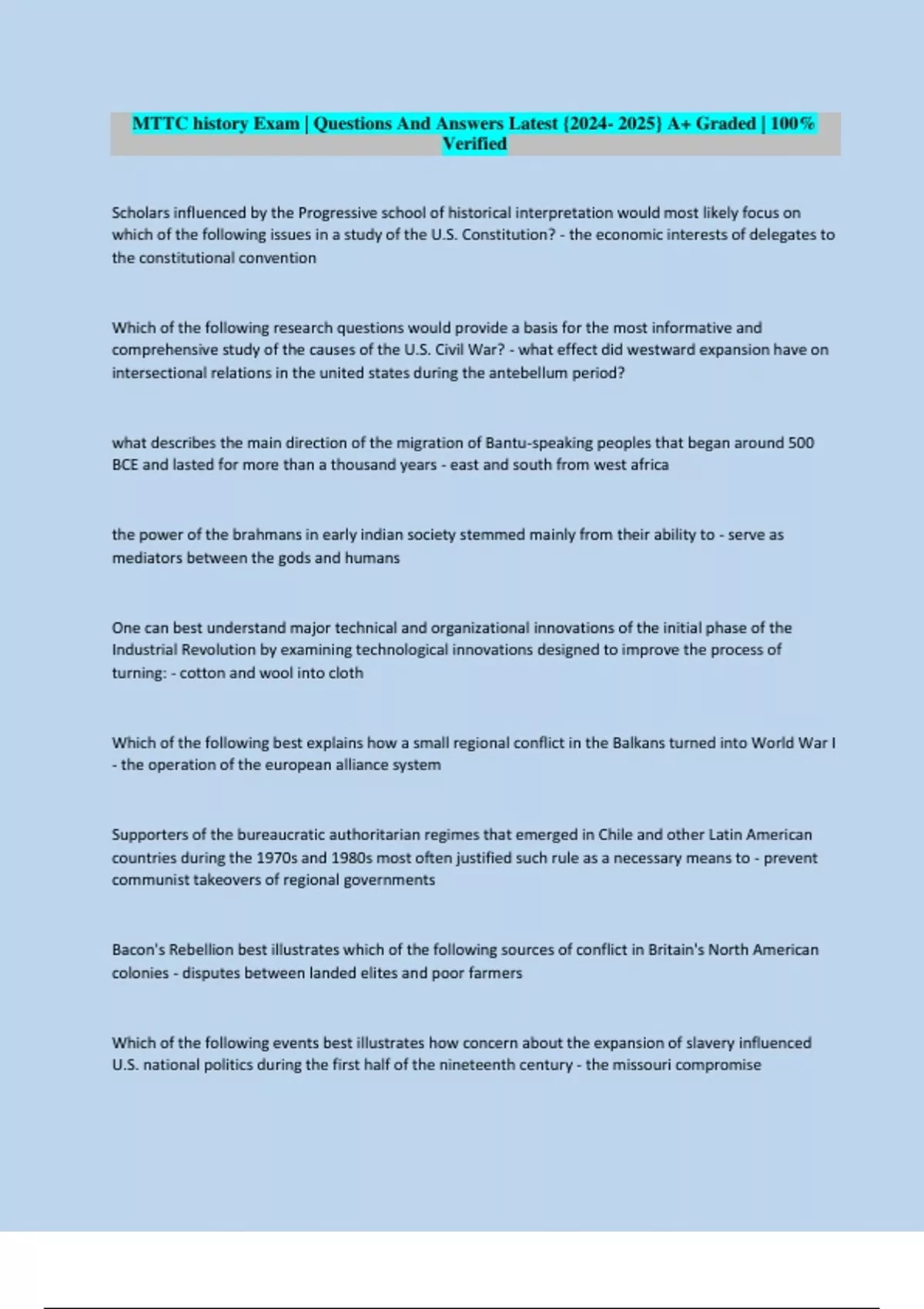 MTTC history Exam | Questions And Answers Latest {2024- 2025} A+ Graded | 100% Verified

Scholars influenced by the Progressive school of historical interpretation would most likely focus on which of the following issues in a study of the U.S. Constitution? - the economic interests of delegates to the constitutional convention

Which of the following research questions would provide a basis for the most informative and comprehensive study of the causes of the U.S. Civil War? - what effect did westward expansion have on intersectional relations in the united states during the antebellum period?

what describes the main direction of the migration of Bantu-speaking peoples that began around 500 BCE and lasted for more than a thousand years - east and south from west africa

the power of the brahmans in early indian society stemmed mainly from their ability to - serve as mediators between the gods and humans

One can best understand major technical and organizational innovations of the initial phase of the Industrial Revolution by examining technological innovations designed to improve the process of turning: - cotton and wool into cloth

Which of the following best explains how a small regional conflict in the Balkans turned into World War I - the operation of the european alliance system

Supporters of the bureaucratic authoritarian regimes that emerged in Chile and other Latin American countries during the 1970s and 1980s most often justified such rule as a necessary means to - prevent communist takeovers of regional governments

Bacon's Rebellion best illustrates which of the following sources of conflict in Britain's North American colonies - disputes between landed elites and poor farmers

Which of the following events best illustrates how concern about the expansion of slavery influenced U.S. national politics during the first half of the nineteenth century - the missouri compromise